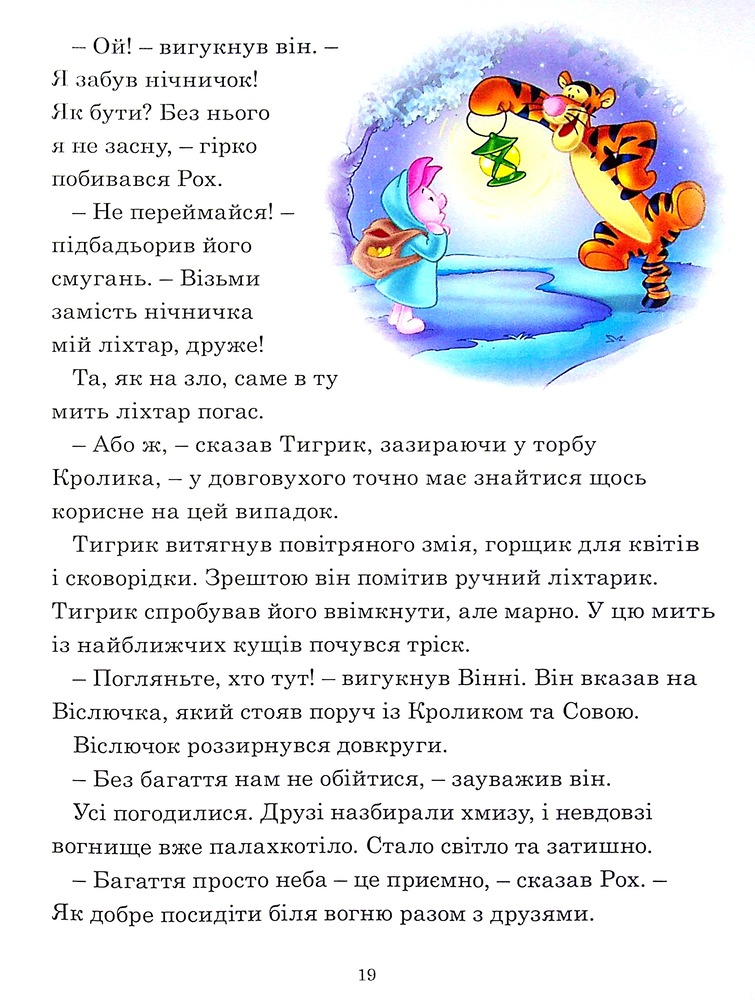 – Ой! – вигукнув він. – Я забув нічничок! Як бути? Без нього я не засну, – гірко побивався Рох.

– Не переймайся! – підбадьорив його смугань. – Візьми замість нічничка мій ліхтар, друже!

Та, як на зло, саме в ту мить ліхтар погас.

– Або ж, – сказав Тигрик, зазираючи у торбу Кролика, – у довговухого точно має знайтися щось корисне на цей випадок.

Тигрик витягнув повітряного змія, горщик для квітів і сковорідки. Зрештою він помітив ручний ліхтарик. Тигрик спробував його ввімкнути, але марно. У цю мить із найближчих кущів почувся тріск.

– Погляньте, хто тут! – вигукнув Вінні. Він вказав на Віслючка, який стояв поруч із Кроликом та Совою.

Віслючок роззирнувся довкруги.

– Без багаття нам не обійтися, – зауважив він.

Усі погодилися. Друзі назбирали хмизу, і невдовзі вогнище вже палахкотіло. Стало світло та затишно.

– Багаття просто неба – це приємно, – сказав Рох. – Як добре посидіти біля вогню разом з друзями.

19